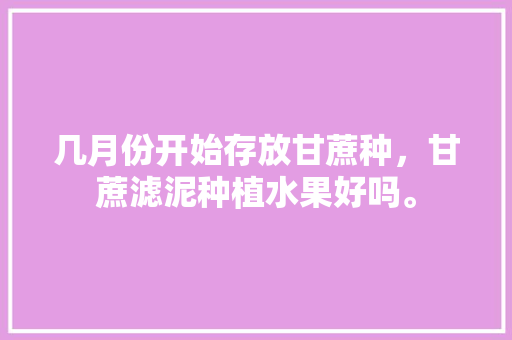 几月份开始存放甘蔗种，甘蔗滤泥种植水果好吗。